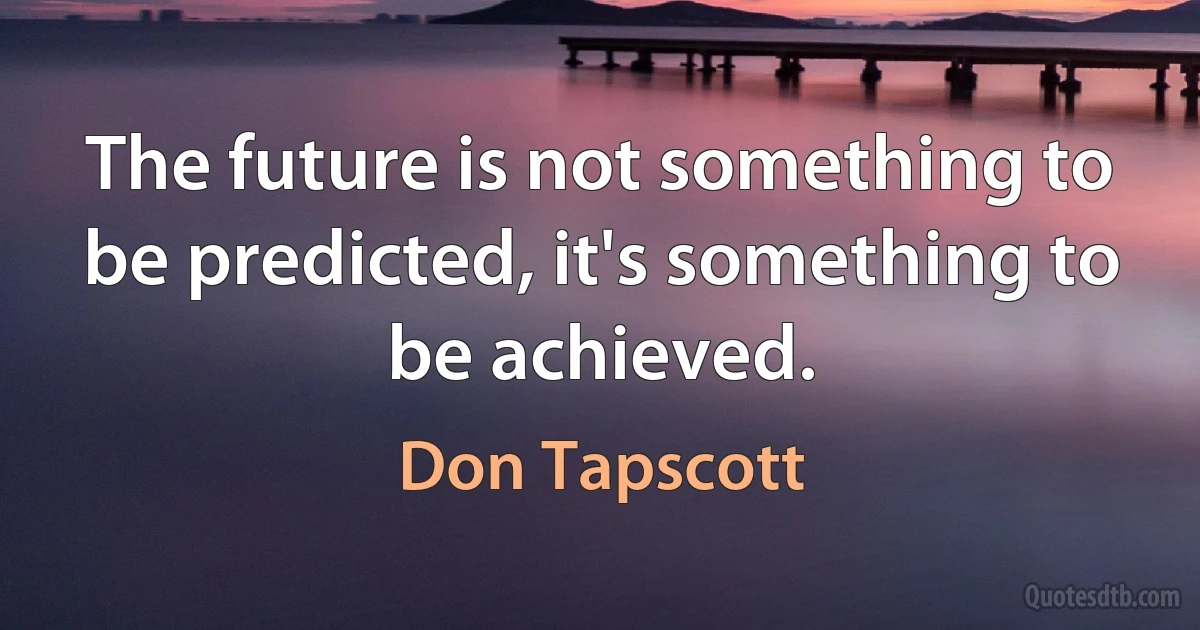 The future is not something to be predicted, it's something to be achieved.

Don Tapscott

Quotesdtb.com